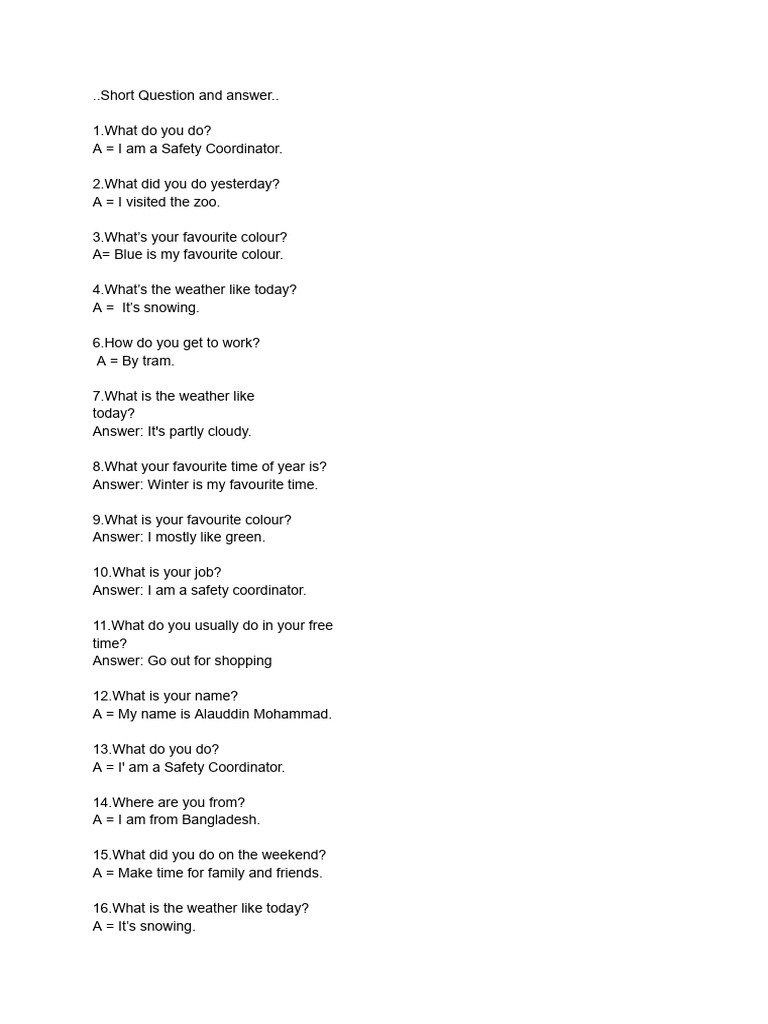 ..Short Question and answer..

1.What do you do?
A = I am a Safety Coordinator.

2.What did you do yesterday?
A = I visited the zoo.

3.What's your favourite colour?
A= Blue is my favourite colour.

4.What's the weather like today?
A = It's snowing.

6.How do you get to work?
A = By tram.

7.What is the weather like today?
Answer: It's partly cloudy.

8.What your favourite time of year is?
Answer: Winter is my favourite time.

9.What is your favourite colour?
Answer: I mostly like green.

10.What is your job?
Answer: I am a safety coordinator.

11.What do you usually do in your free time?
Answer: Go out for shopping

12.What is your name?
A = My name is Alauddin Mohammad.

13.What do you do?
A = I' am a Safety Coordinator.

14.Where are you from?
A = I am from Bangladesh.

15.What did you do on the weekend?
A = Make time for family and friends.

16.What is the weather like today?
A = It's snowing.